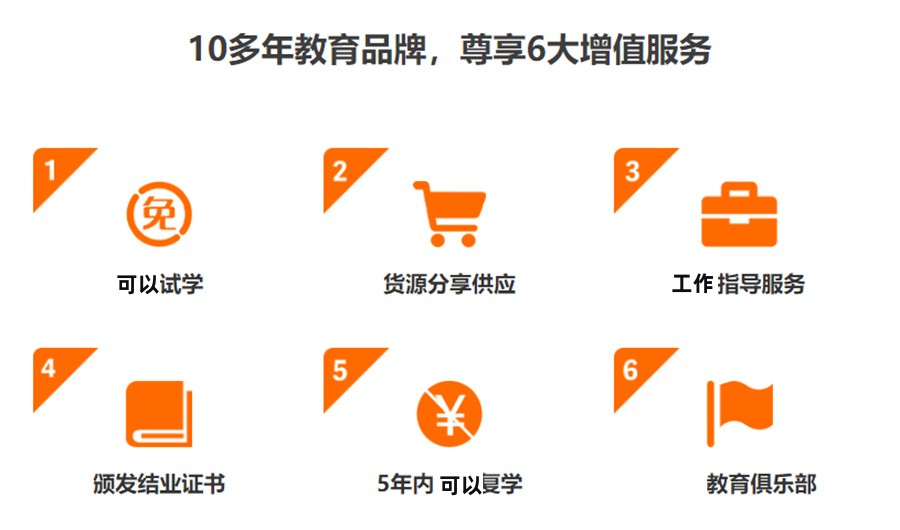 10多年教育品牌，尊享6大增值服务

1
免
可以试学

2
货源分享供应

3
工作 指导服务

4
颁发结业证书

5
¥
5年内 可以复学

6
教育俱乐部